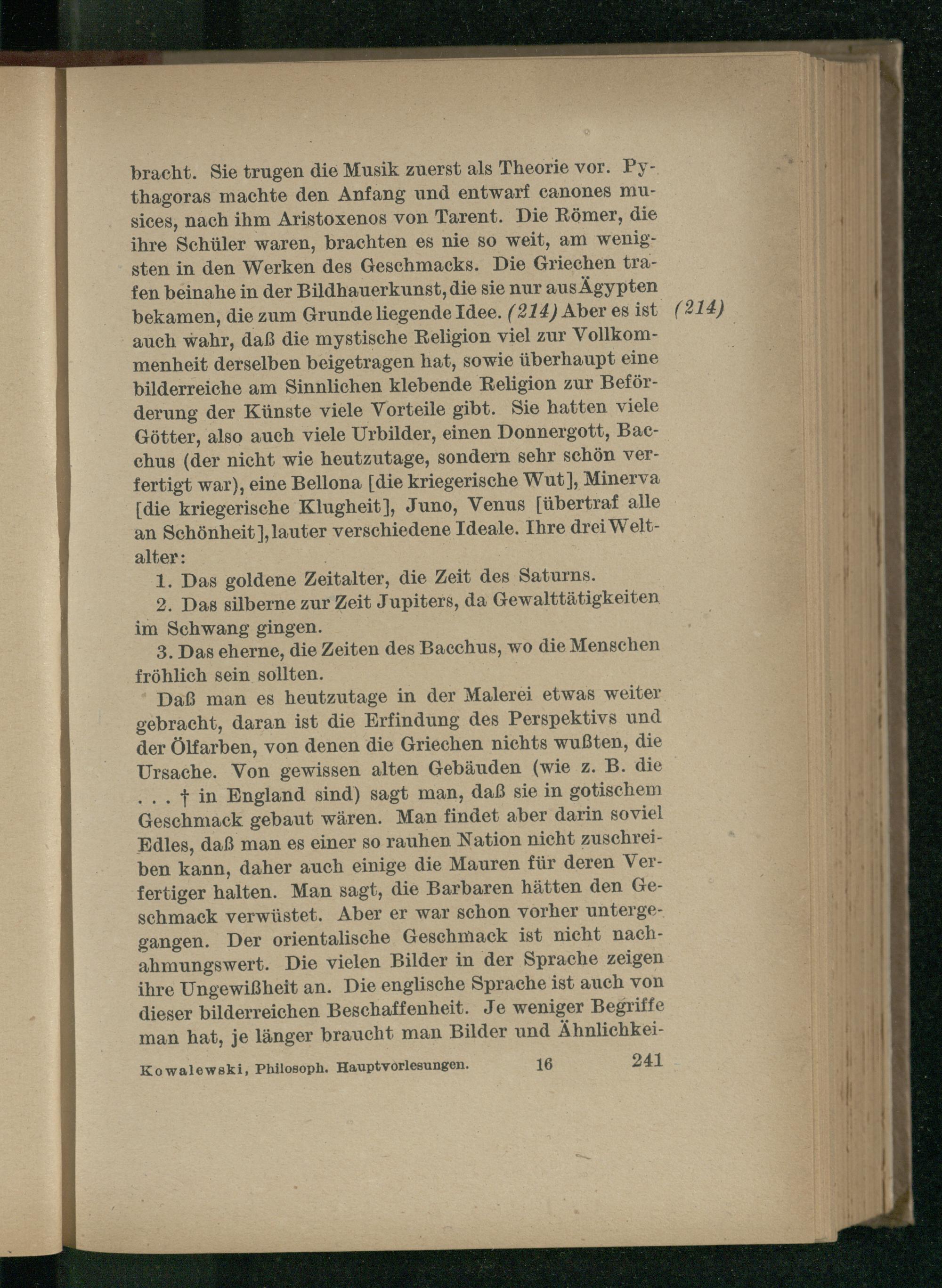 bracht. Sie trugen die Musik zuerst als Theorie vor. Pythagoras machte den Anfang und entwarf canones musices, nach ihm Aristoxenos von Tarent. Die Römer, die ihre Schüler waren, brachten es nie so weit, am wenigsten in den Werken des Geschmacks. Die Griechen trafen beinahe in der Bildhauerkunst, die sie nur aus Ägypten bekamen, die zum Grunde liegende Idee. (214) Aber es ist auch wahr, daß die mystische Religion viel zur Vollkommenheit derselben beigetragen hat, sowie überhaupt eine bilderreiche am Sinnlichen klebende Religion zur Beförderung der Künste viele Vorteile gibt. Sie hatten viele Götter, also auch viele Urbilder, einen Donnergott, Bacchus (der nicht wie heutzutage, sondern sehr schön verfertigt war), eine Bellona [die kriegerische Wut], Minerva [die kriegerische Klugheit], Juno, Venus [übertraf alle an Schönheit], lauter verschiedene Ideale. Ihre drei Weltalter: (214)

1. Das goldene Zeitalter, die Zeit des Saturns.

2. Das silberne zur Zeit Jupiters, da Gewalttätigkeiten im Schwang gingen.

3. Das eherne, die Zeiten des Bacchus, wo die Menschen fröhlich sein sollten.

Daß man es heutzutage in der Malerei etwas weiter gebracht, daran ist die Erfindung des Perspektivs und der Ölfarben, von denen die Griechen nichts wußten, die Ursache. Von gewissen alten Gebäuden (wie z. B. die . . . † in England sind) sagt man, daß sie in gotischem Geschmack gebaut wären. Man findet aber darin soviel Edles, daß man es einer so rauhen Nation nicht zuschreiben kann, daher auch einige die Mauren für deren Verfertiger halten. Man sagt, die Barbaren hätten den Geschmack verwüstet. Aber er war schon vorher untergegangen. Der orientalische Geschmack ist nicht nachahmungswert. Die vielen Bilder in der Sprache zeigen ihre Ungewißheit an. Die englische Sprache ist auch von dieser bilderreichen Beschaffenheit. Je weniger Begriffe man hat, je länger braucht man Bilder und Ähnlichkei-

Kowalewski, Philosoph. Hauptvorlesungen. 16 241